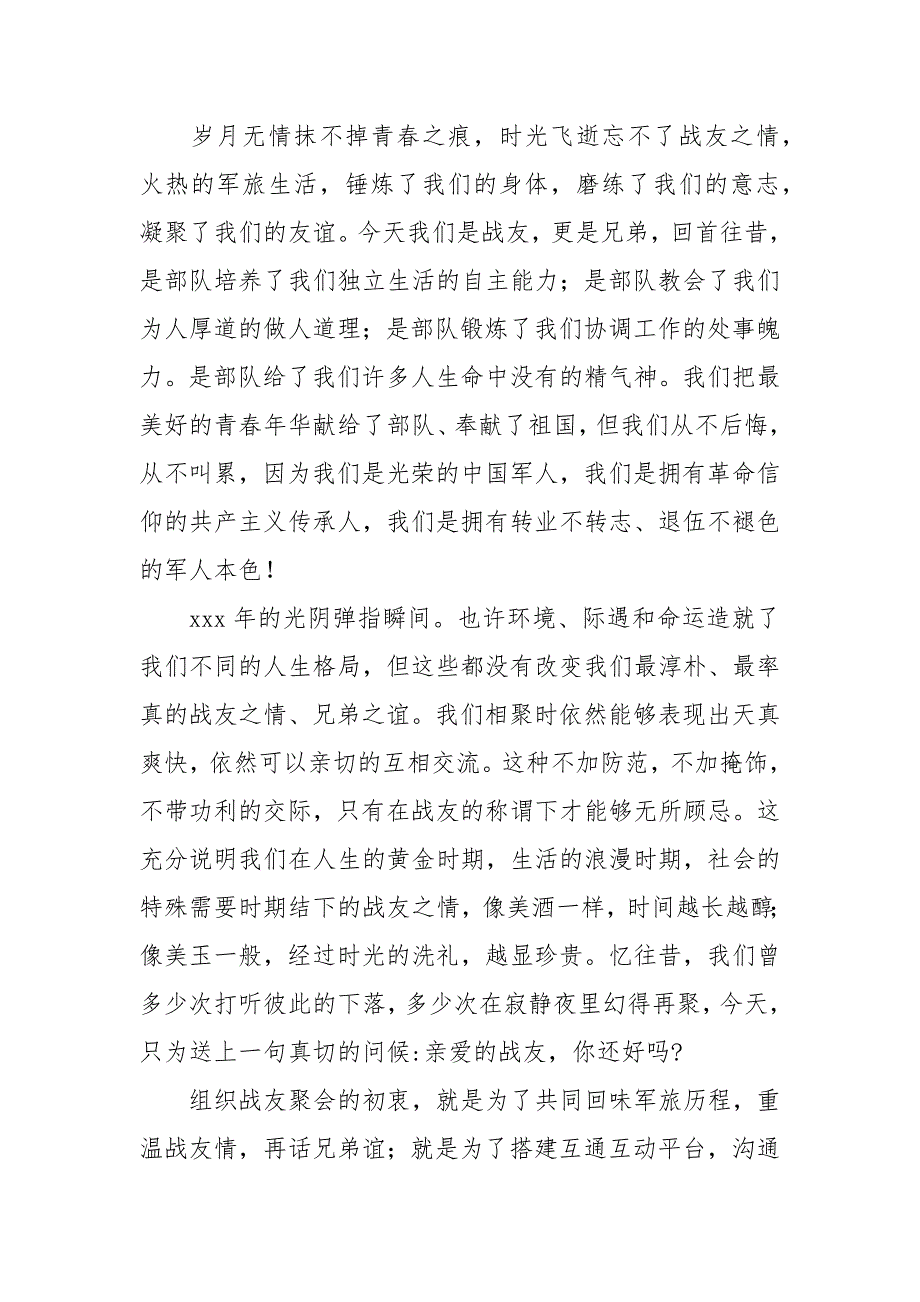 岁月无情抹不掉青春之痕，时光飞逝忘不了战友之情，火热的军旅生活，锤炼了我们的身体，磨练了我们的意志，凝聚了我们的友谊。今天我们是战友，更是兄弟，回首往昔，是部队培养了我们独立生活的自主能力；是部队教会了我们为人厚道的做人道理；是部队锻炼了我们协调工作的处事魄力。是部队给了我们许多人生命中没有的精气神。我们把最美好的青春年华献给了部队、奉献了祖国，但我们从不后悔，从不叫累，因为我们是光荣的中国军人，我们是拥有革命信仰的共产主义传承人，我们是拥有转业不转志、退伍不褪色的军人本色！

xxx 年的光阴弹指瞬间。也许环境、际遇和命运造就了我们不同的人生格局，但这些都没有改变我们最淳朴、最率真的战友之情、兄弟之谊。我们相聚时依然能够表现出天真爽快，依然可以亲切的互相交流。这种不加防范，不加掩饰，不带功利的交际，只有在战友的称谓下才能够无所顾忌。这充分说明我们在人生的黄金时期，生活的浪漫时期，社会的特殊需要时期结下的战友之情，像美酒一样，时间越长越醇;像美玉一般，经过时光的洗礼，越显珍贵。忆往昔，我们曾多少次打听彼此的下落，多少次在寂静夜里幻得再聚，今天，只为送上一句真切的问候:亲爱的战友，你还好吗?

组织战友聚会的初衷，就是为了共同回味军旅历程，重温战友情，再话兄弟谊；就是为了搭建互通互动平台，沟通